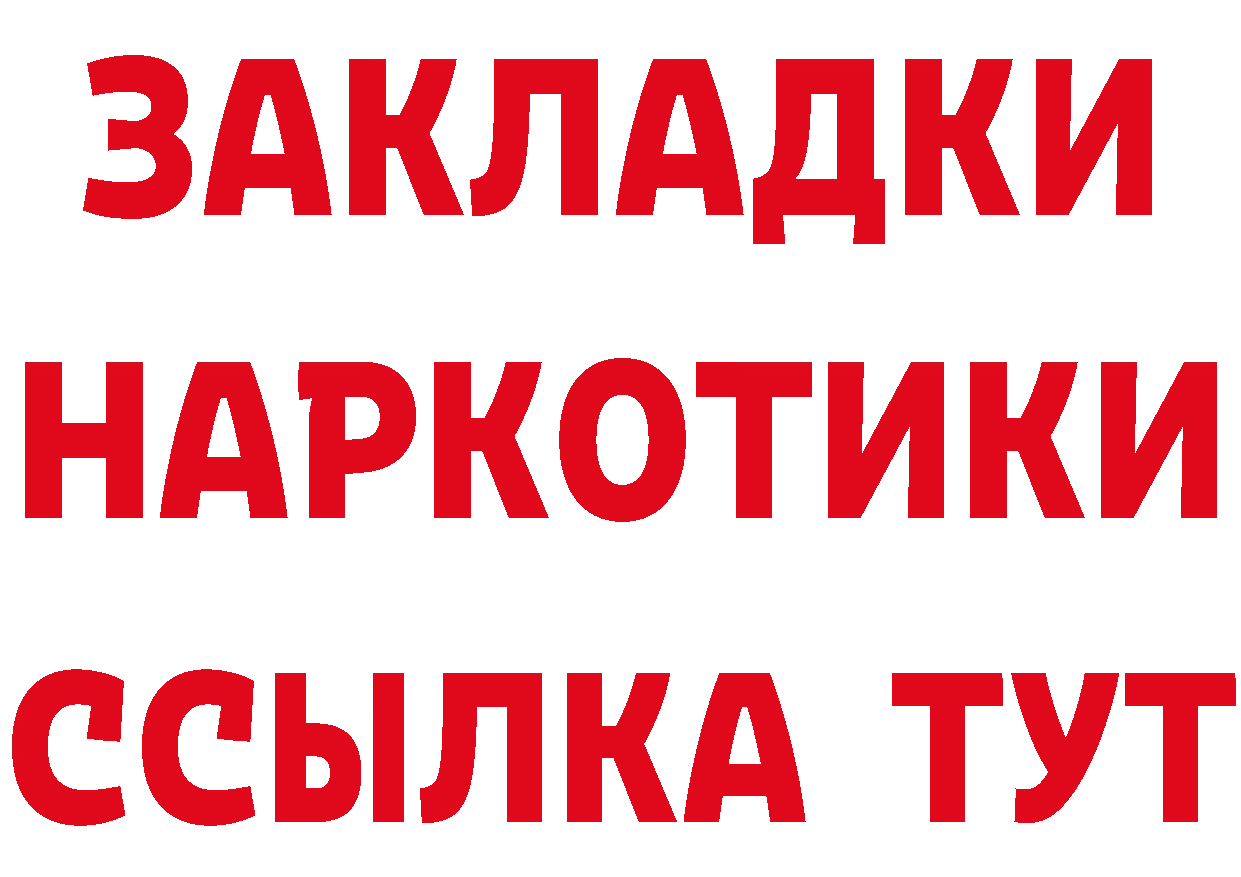 ЗАКЛАДКИ
НАРКОТИКИ
ССЫЛКА ТУТ